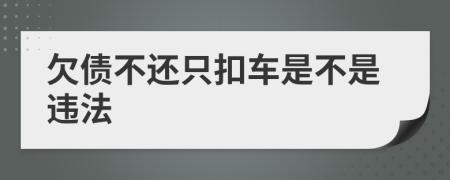 欠债不还只扣车是不是违法